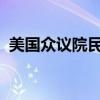 美国众议院民